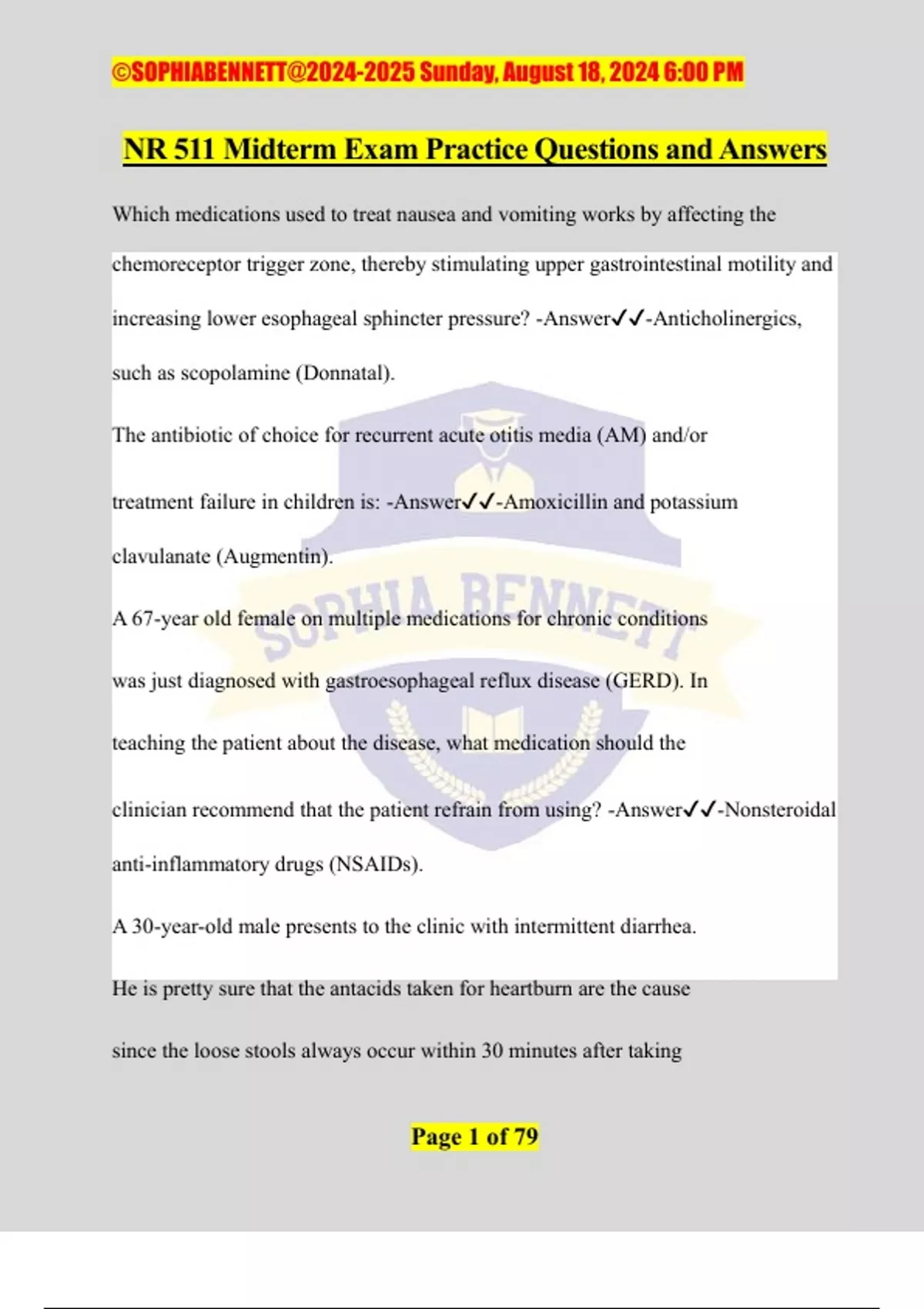 ©SOPHIABENNETT@2024-2025 Sunday, August 18, 2024 6:00 PM

NR 511 Midterm Exam Practice Questions and Answers

Which medications used to treat nausea and vomiting works by affecting the chemoreceptor trigger zone, thereby stimulating upper gastrointestinal motility and increasing lower esophageal sphincter pressure? -Answer✓✓-Anticholinergics, such as scopolamine (Donnatal).

The antibiotic of choice for recurrent acute otitis media (AM) and/or treatment failure in children is: -Answer✓✓-Amoxicillin and potassium clavulanate (Augmentin).

A 67-year old female on multiple medications for chronic conditions was just diagnosed with gastroesophageal reflux disease (GERD). In teaching the patient about the disease, what medication should the clinician recommend that the patient refrain from using? -Answer✓✓-Nonsteroidal anti-inflammatory drugs (NSAIDs).

A 30-year-old male presents to the clinic with intermittent diarrhea. He is pretty sure that the antacids taken for heartburn are the cause since the loose stools always occur within 30 minutes after taking

SOPHIA BENNETT

Page 1 of 79